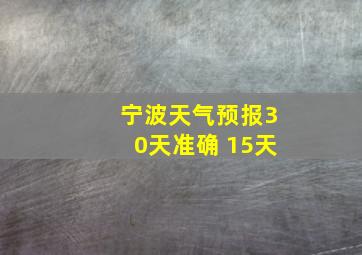 宁波天气预报30天准确 15天